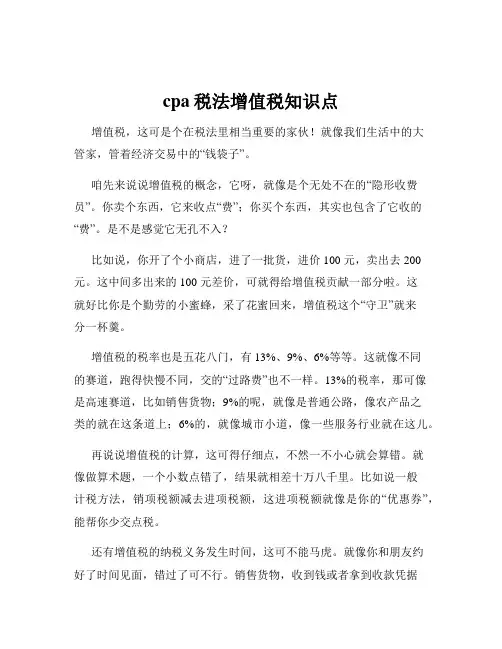 cpa 税法增值税知识点

增值税，这可是个在税法里相当重要的家伙！就像我们生活中的大管家，管着经济交易中的“钱袋子”。

咱先来说说增值税的概念，它呀，就像是个无处不在的“隐形收费员”。你卖个东西，它来收点“费”；你买个东西，其实也包含了它收的“费”。是不是感觉它无孔不入？

比如说，你开了个小商店，进了一批货，进价 100 元，卖出去 200 元。这中间多出来的 100 元差价，可就得给增值税贡献一部分啦。这就好比你是个勤劳的小蜜蜂，采了花蜜回来，增值税这个“守卫”就来分一杯羹。

增值税的税率也是五花八门，有 13%、9%、6%等等。这就像不同的赛道，跑得快慢不同，交的“过路费”也不一样。13%的税率，那可像是高速赛道，比如销售货物；9%的呢，就像是普通公路，像农产品之类的就在这条道上；6%的，就像城市小道，像一些服务行业就在这儿。

再说说增值税的计算，这可得仔细点，不然一不小心就会算错。就像做算术题，一个小数点错了，结果就相差十万八千里。比如说一般计税方法，销项税额减去进项税额，这进项税额就像是你的“优惠券”，能帮你少交点税。

还有增值税的纳税义务发生时间，这可不能马虎。就像你和朋友约好了时间见面，错过了可不行。销售货物，收到钱或者拿到收款凭据